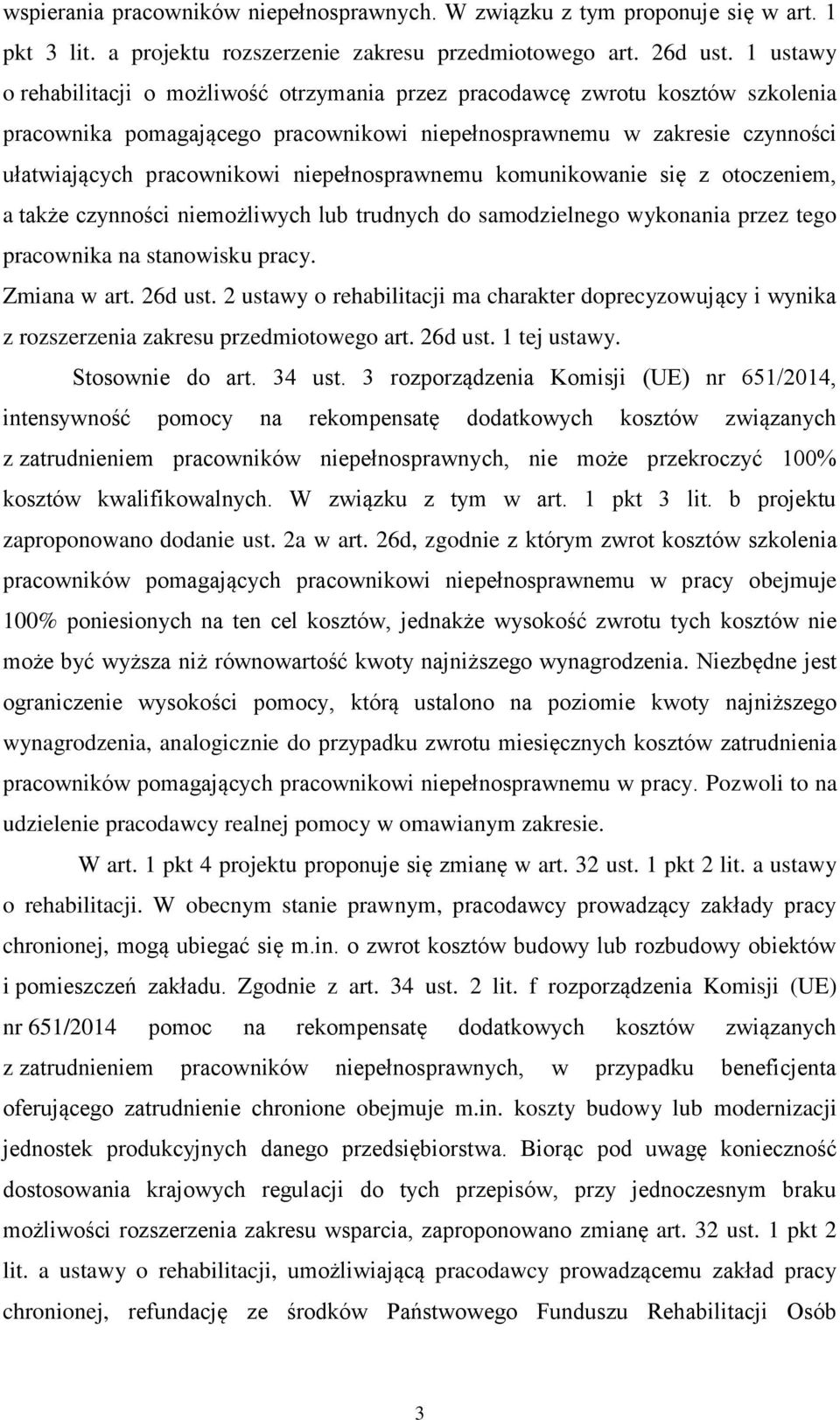 wspierania pracowników niepełnosprawnych. W związku z tym proponuje się w art. 1 pkt 3 lit. a projektu rozszerzenie zakresu przedmiotowego art. 26d ust. 1 ustawy o rehabilitacji o możliwość otrzymania przez pracodawcę zwrotu kosztów szkolenia pracownika pomagającego pracownikowi niepełnosprawnemu w zakresie czynności ułatwiających pracownikowi niepełnosprawnemu komunikowanie się z otoczeniem, a także czynności niemożliwych lub trudnych do samodzielnego wykonania przez tego pracownika na stanowisku pracy.

Zmiana w art. 26d ust. 2 ustawy o rehabilitacji ma charakter doprecyzowujący i wynika z rozszerzenia zakresu przedmiotowego art. 26d ust. 1 tej ustawy.

Stosownie do art. 34 ust. 3 rozporządzenia Komisji (UE) nr 651/2014, intensywność pomocy na rekompensatę dodatkowych kosztów związanych z zatrudnieniem pracowników niepełnosprawnych, nie może przekroczyć 100% kosztów kwalifikowalnych. W związku z tym w art. 1 pkt 3 lit. b projektu zaproponowano dodanie ust. 2a w art. 26d, zgodnie z którym zwrot kosztów szkolenia pracowników pomagających pracownikowi niepełnosprawnemu w pracy obejmuje 100% poniesionych na ten cel kosztów, jednakże wysokość zwrotu tych kosztów nie może być wyższa niż równowartość kwoty najniższego wynagrodzenia. Niezbędne jest ograniczenie wysokości pomocy, którą ustalono na poziomie kwoty najniższego wynagrodzenia, analogicznie do przypadku zwrotu miesięcznych kosztów zatrudnienia pracowników pomagających pracownikowi niepełnosprawnemu w pracy. Pozwoli to na udzielenie pracodawcy realnej pomocy w omawianym zakresie.

W art. 1 pkt 4 projektu proponuje się zmianę w art. 32 ust. 1 pkt 2 lit. a ustawy o rehabilitacji. W obecnym stanie prawnym, pracodawcy prowadzący zakłady pracy chronionej, mogą ubiegać się m.in. o zwrot kosztów budowy lub rozbudowy obiektów i pomieszczeń zakładu. Zgodnie z art. 34 ust. 2 lit. f rozporządzenia Komisji (UE) nr 651/2014 pomoc na rekompensatę dodatkowych kosztów związanych z zatrudnieniem pracowników niepełnosprawnych, w przypadku beneficjenta oferującego zatrudnienie chronione obejmuje m.in. koszty budowy lub modernizacji jednostek produkcyjnych danego przedsiębiorstwa. Biorąc pod uwagę konieczność dostosowania krajowych regulacji do tych przepisów, przy jednoczesnym braku możliwości rozszerzenia zakresu wsparcia, zaproponowano zmianę art. 32 ust. 1 pkt 2 lit. a ustawy o rehabilitacji, umożliwiającą pracodawcy prowadzącemu zakład pracy chronionej, refundację ze środków Państwowego Funduszu Rehabilitacji Osób

3